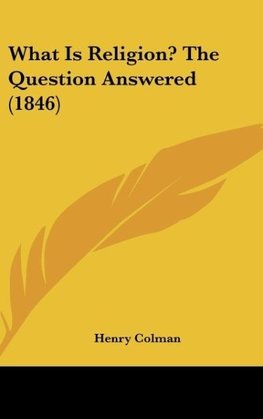 What Is Religion? The Question Answered (1846)

Henry Colman